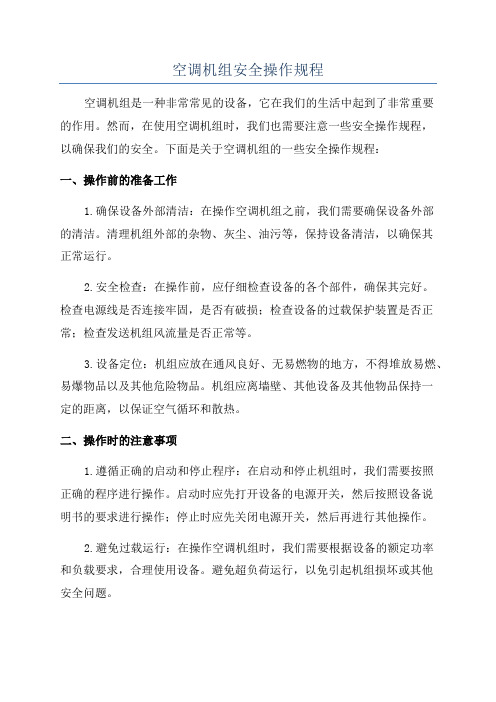 空调机组安全操作规程

空调机组是一种非常常见的设备，它在我们的生活中起到了非常重要的作用。然而，在使用空调机组时，我们也需要注意一些安全操作规程，以确保我们的安全。下面是关于空调机组的一些安全操作规程：

一、操作前的准备工作

1.确保设备外部清洁：在操作空调机组之前，我们需要确保设备外部的清洁。清理机组外部的杂物、灰尘、油污等，保持设备清洁，以确保其正常运行。

2.安全检查：在操作前，应仔细检查设备的各个部件，确保其完好。检查电源线是否连接牢固，是否有破损；检查设备的过载保护装置是否正常；检查发送机组风流量是否正常等。

3.设备定位：机组应放在通风良好、无易燃物的地方，不得堆放易燃、易爆物品以及其他危险物品。机组应离墙壁、其他设备及其他物品保持一定的距离，以保证空气循环和散热。

二、操作时的注意事项

1.遵循正确的启动和停止程序：在启动和停止机组时，我们需要按照正确的程序进行操作。启动时应先打开设备的电源开关，然后按照设备说明书的要求进行操作；停止时应先关闭电源开关，然后再进行其他操作。

2.避免过载运行：在操作空调机组时，我们需要根据设备的额定功率和负载要求，合理使用设备。避免超负荷运行，以免引起机组损坏或其他安全问题。